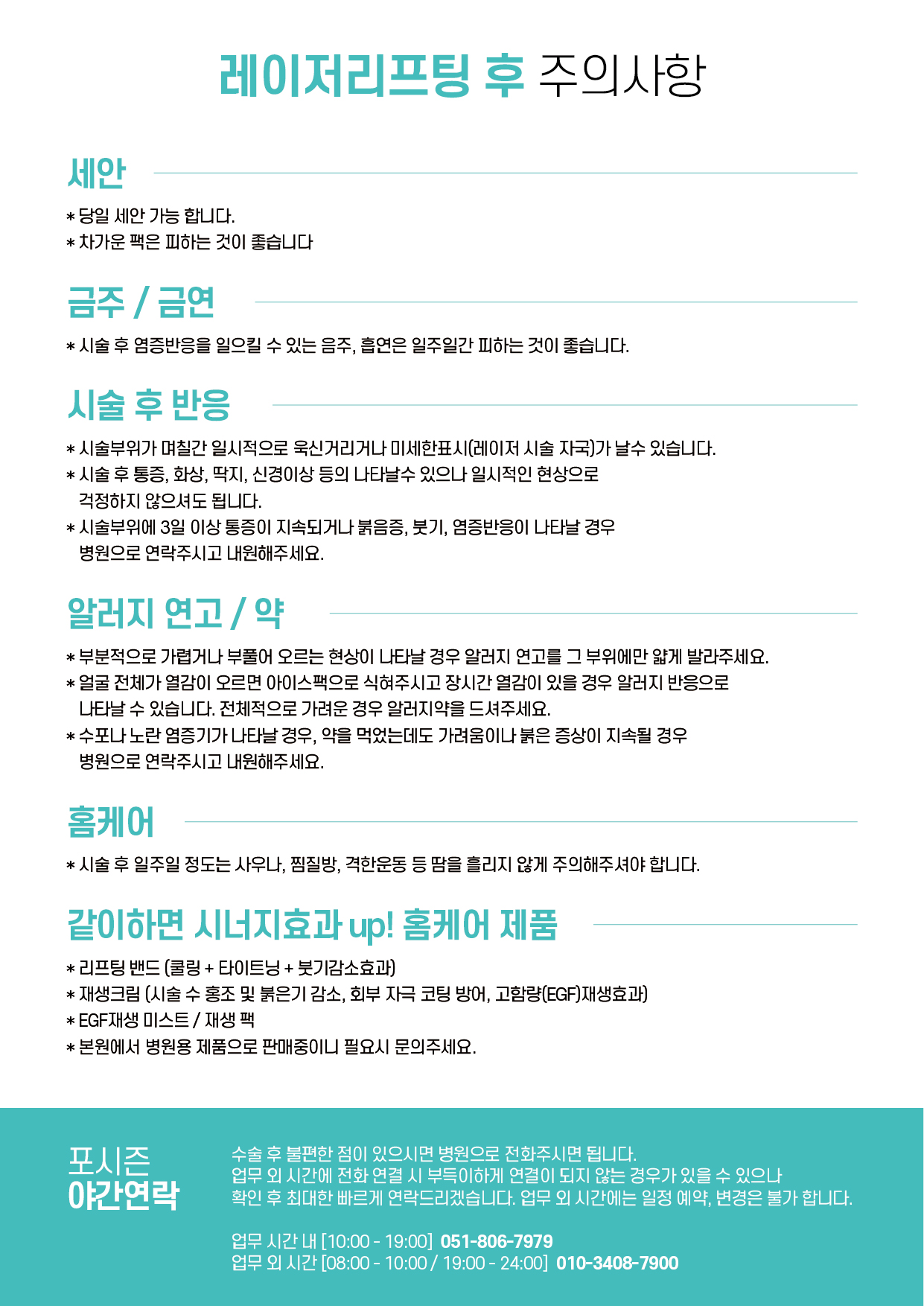 레이저리프팅 후 주의사항

세안

* 당일 세안 가능 합니다.
* 차가운 팩은 피하는 것이 좋습니다

금주 / 금연

* 시술 후 염증반응을 일으킬 수 있는 음주, 흡연은 일주일간 피하는 것이 좋습니다.

시술 후 반응

* 시술부위가 며칠간 일시적으로 욱신거리거나 미세한표시(레이저 시술 자국)가 날수 있습니다.
* 시술 후 통증, 화상, 딱지, 신경이상 등의 나타날수 있으나 일시적인 현상으로 걱정하지 않으셔도 됩니다.
* 시술부위에 3일 이상 통증이 지속되거나 붉음증, 붓기, 염증반응이 나타날 경우 병원으로 연락주시고 내원해주세요.

알러지 연고 / 약

* 부분적으로 가렵거나 부풀어 오르는 현상이 나타날 경우 알러지 연고를 그 부위에만 얇게 발라주세요.
* 얼굴 전체가 열감이 오르면 아이스팩으로 식혀주시고 장시간 열감이 있을 경우 알러지 반응으로 나타날 수 있습니다. 전체적으로 가려운 경우 알러지약을 드셔주세요.
* 수포나 노란 염증기가 나타날 경우, 약을 먹었는데도 가려움이나 붉은 증상이 지속될 경우 병원으로 연락주시고 내원해주세요.

홈케어

* 시술 후 일주일 정도는 사우나, 찜질방, 격한운동 등 땀을 흘리지 않게 주의해주셔야 합니다.

같이하면 시너지효과 up! 홈케어 제품

* 리프팅 밴드 (쿨링 + 타이트닝 + 붓기감소효과)
* 재생크림 (시술 수 홍조 및 붉은기 감소, 회부 자극 코팅 방어, 고함량(EGF)재생효과)
* EGF재생 미스트 / 재생 팩
* 본원에서 병원용 제품으로 판매중이니 필요시 문의주세요.

포시즌
야간연락

수술 후 불편한 점이 있으시면 병원으로 전화주시면 됩니다.
업무 외 시간에 전화 연결 시 부득이하게 연결이 되지 않는 경우가 있을 수 있으나
확인 후 최대한 빠르게 연락드리겠습니다. 업무 외 시간에는 일정 예약, 변경은 불가 합니다.

업무 시간 내 [10:00 - 19:00] 051-806-7979
업무 외 시간 [08:00 - 10:00 / 19:00 - 24:00] 010-3408-7900